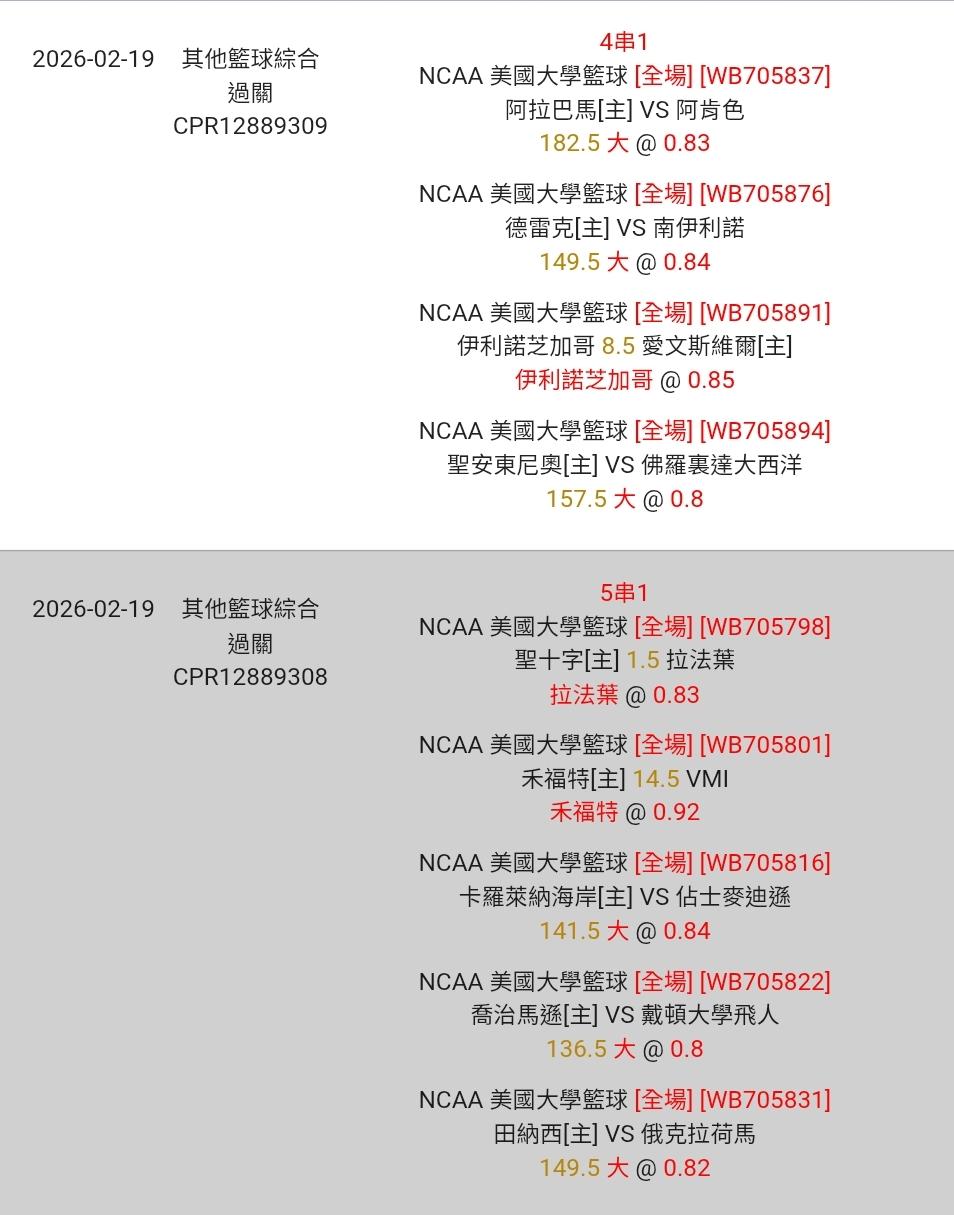 2026-02-19 其他籃球綜合 過關 CPR12889309

4串1
NCAA 美國大學籃球 [全場] [WB705837]
阿拉巴馬[主] VS 阿肯色
182.5 大 @ 0.83

NCAA 美國大學籃球 [全場] [WB705876]
德雷克[主] VS 南伊利諾
149.5 大 @ 0.84

NCAA 美國大學籃球 [全場] [WB705891]
伊利諾芝加哥 8.5 愛文斯維爾[主]
伊利諾芝加哥 @ 0.85

NCAA 美國大學籃球 [全場] [WB705894]
聖安東尼奧[主] VS 佛羅裏達大西洋
157.5 大 @ 0.8

2026-02-19 其他籃球綜合 過關 CPR12889308

5串1
NCAA 美國大學籃球 [全場] [WB705798]
聖十字[主] 1.5 拉法葉
拉法葉 @ 0.83

NCAA 美國大學籃球 [全場] [WB705801]
禾福特[主] 14.5 VMI
禾福特 @ 0.92

NCAA 美國大學籃球 [全場] [WB705816]
卡羅萊納海岸[主] VS 佔士麥迪遜
141.5 大 @ 0.84

NCAA 美國大學籃球 [全場] [WB705822]
喬治馬遜[主] VS 戴頓大學飛人
136.5 大 @ 0.8

NCAA 美國大學籃球 [全場] [WB705831]
田納西[主] VS 俄克拉荷馬
149.5 大 @ 0.82